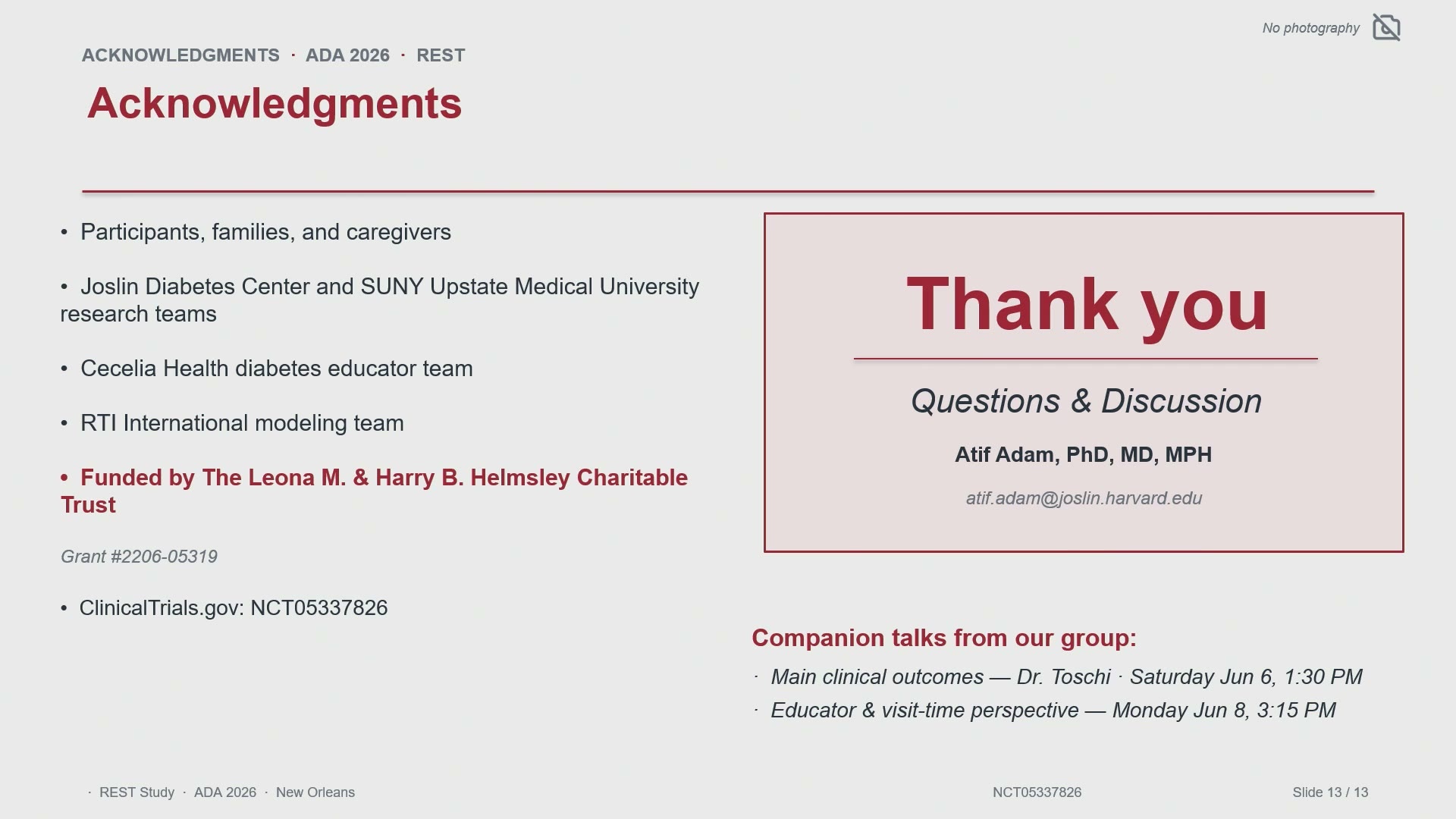 No photography

ACKNOWLEDGMENTS · ADA 2026 · REST

Acknowledgments

• Participants, families, and caregivers

• Joslin Diabetes Center and SUNY Upstate Medical University research teams

• Cecelia Health diabetes educator team

• RTI International modeling team

• Funded by The Leona M. & Harry B. Helmsley Charitable Trust

Grant #2206-05319

• ClinicalTrials.gov: NCT05337826

Thank you

Questions & Discussion

Atif Adam, PhD, MD, MPH

atif.adam@joslin.harvard.edu

Companion talks from our group:

· Main clinical outcomes — Dr. Toschi · Saturday Jun 6, 1:30 PM

· Educator & visit-time perspective — Monday Jun 8, 3:15 PM

· REST Study · ADA 2026 · New Orleans

NCT05337826

Slide 13 / 13